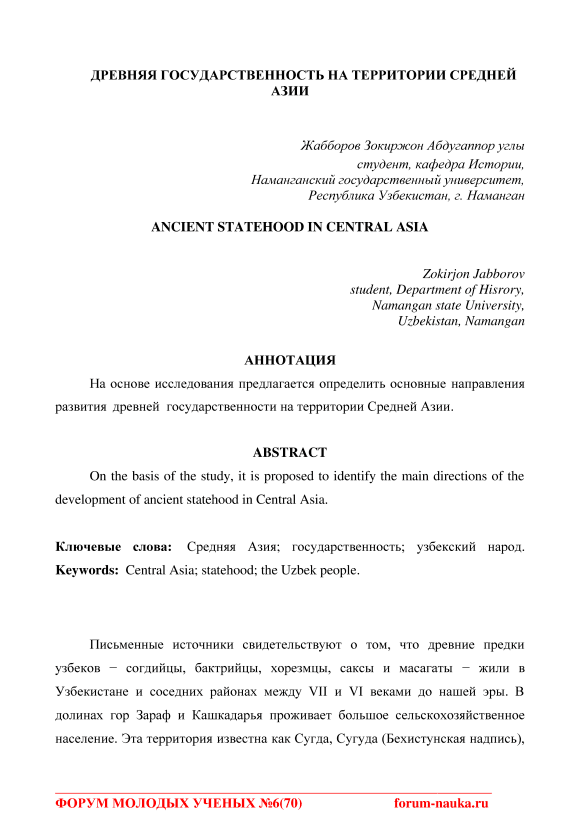 ДРЕВНЯЯ ГОСУДАРСТВЕННОСТЬ НА ТЕРРИТОРИИ СРЕДНЕЙ АЗИИ

Жабборов Зокиржон Абдугаппор углы
студент, кафедра Истории,
Наманганский государственный университет,
Республика Узбекистан, г. Наманган

ANCIENT STATEHOOD IN CENTRAL ASIA

Zokirjon Jabborov
student, Department of Hisrory,
Namangan state University,
Uzbekistan, Namangan

АННОТАЦИЯ

На основе исследования предлагается определить основные направления развития древней государственности на территории Средней Азии.

ABSTRACT

On the basis of the study, it is proposed to identify the main directions of the development of ancient statehood in Central Asia.

Ключевые слова: Средняя Азия; государственность; узбекский народ.
Keywords: Central Asia; statehood; the Uzbek people.

Письменные источники свидетельствуют о том, что древние предки узбеков − согдийцы, бактрийцы, хорезмцы, саксы и масагаты − жили в Узбекистане и соседних районах между VII и VI веками до нашей эры. В долинах гор Зараф и Кашкадарья проживает большое сельскохозяйственное население. Эта территория известна как Сугда, Сугуда (Бехистунская надпись),

ФОРУМ МОЛОДЫХ УЧЕНЫХ №6(70) forum-nauka.ru